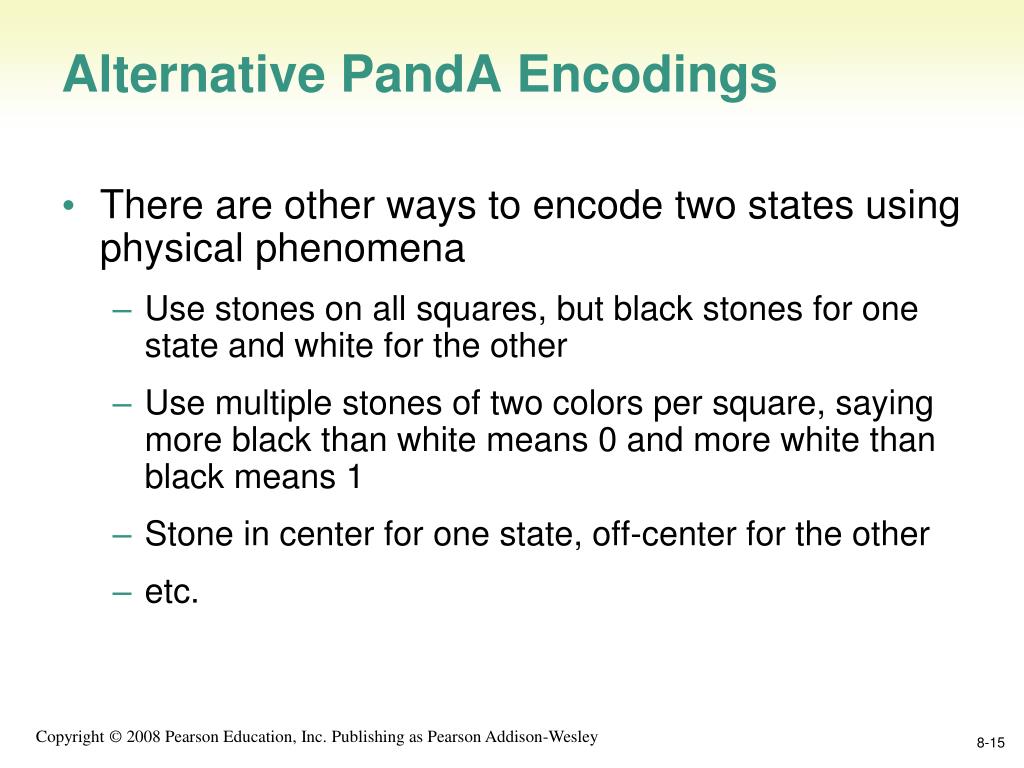 Alternative PandA Encodings

• There are other ways to encode two states using physical phenomena

– Use stones on all squares, but black stones for one state and white for the other

– Use multiple stones of two colors per square, saying more black than white means 0 and more white than black means 1

– Stone in center for one state, off-center for the other

– etc.

Copyright © 2008 Pearson Education, Inc. Publishing as Pearson Addison-Wesley

8-15